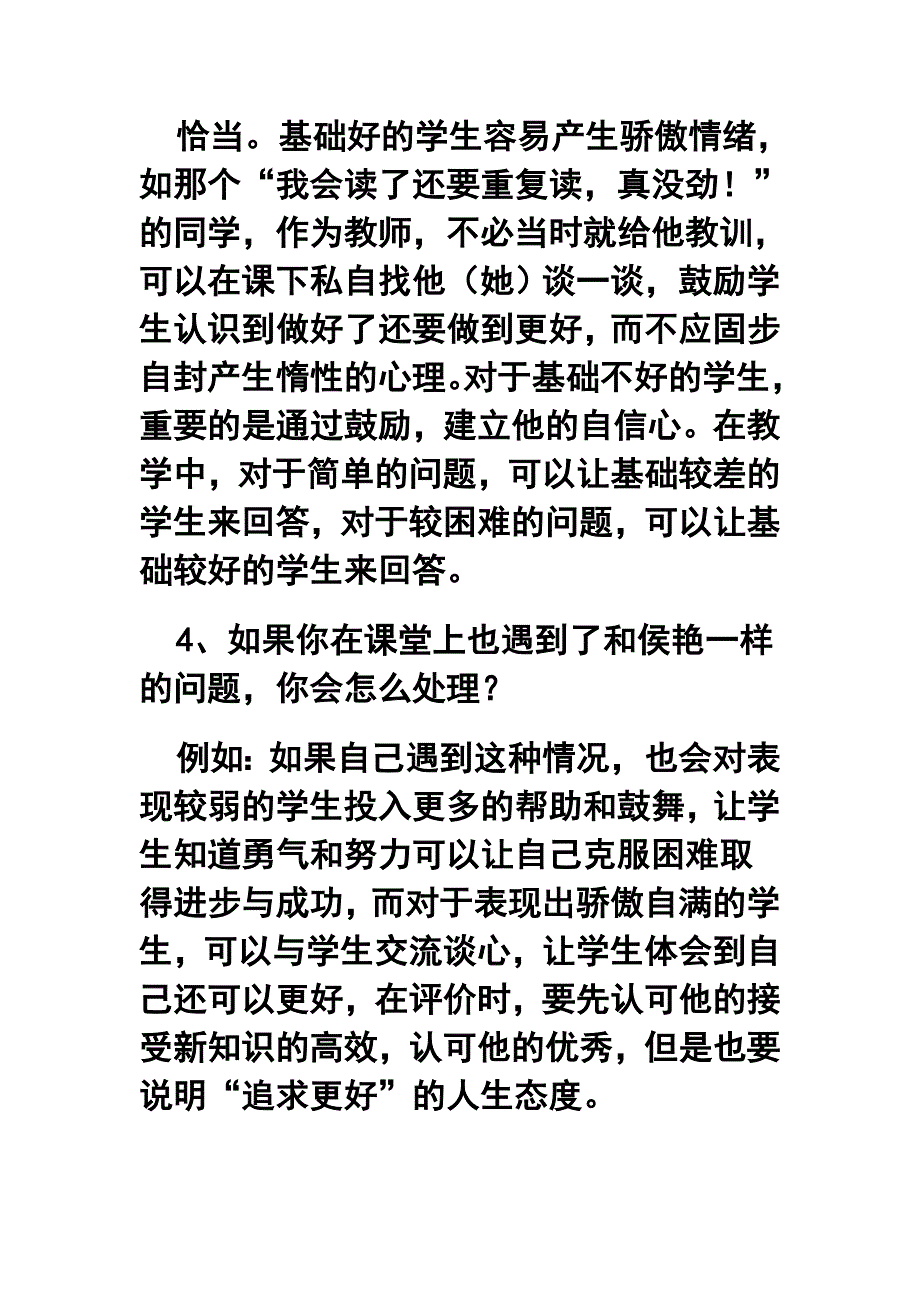 恰当。基础好的学生容易产生骄傲情绪，如那个“我会读了还要重复读，真没劲！”的同学，作为教师，不必当时就给他教训，可以在课下私自找他（她）谈一谈，鼓励学生认识到做好了还要做到更好，而不应固步自封产生惰性的心理。对于基础不好的学生，重要的是通过鼓励，建立他的自信心。在教学中，对于简单的问题，可以让基础较差的学生来回答，对于较困难的问题，可以让基础较好的学生来回答。

4、如果你在课堂上也遇到了和侯艳一样的问题，你会怎么处理？

例如：如果自己遇到这种情况，也会对表现较弱的学生投入更多的帮助和鼓舞，让学生知道勇气和努力可以让自己克服困难取得进步与成功，而对于表现出骄傲自满的学生，可以与学生交流谈心，让学生体会到自己还可以更好，在评价时，要先认可他的接受新知识的高效，认可他的优秀，但是也要说明“追求更好”的人生态度。